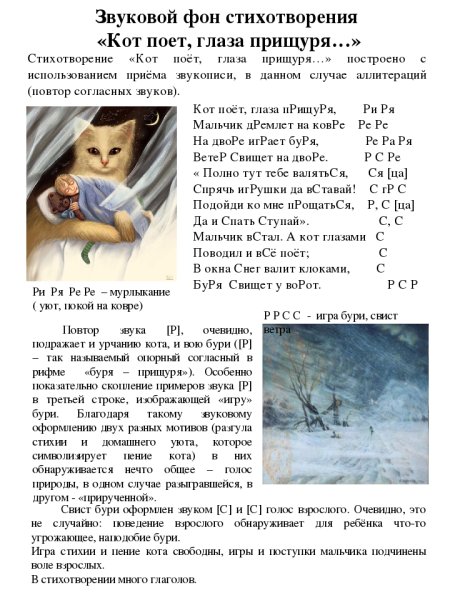 Звуковой фон стихотворения
«Кот поет, глаза прищуря…»

Стихотворение «Кот поёт, глаза прищуря…» построено с использованием приёма звукописи, в данном случае аллитераций (повтор согласных звуков).

Кот поёт, глаза пРищуРя, Ри Ря
Мальчик дРемлет на ковРе Ре Ре
На двоРе игРает буРя, Ре Ра Ря
ВетеР Свищет на двоРе. Р С Ре
« Полно тут тебе валятьСя, Ся [ца]
Спрячь игРушки да вСтавай! С гР С
Подойди ко мне пРощатьСя, Р, С [ца]
Да и Спать Ступай». С, С
Мальчик вСтал. А кот глазами С
Поводил и вСё поёт; С
В окна Снег валит клоками, С
БуРя Свищет у воРот. Р С Р

Ри Ря Ре Ре – мурлыкание ( уют, покой на ковре)

Р Р С С - игра бури, свист ветра

Повтор звука [Р], очевидно, подражает и урчанию кота, и вою бури ([Р] – так называемый опорный согласный в рифме «буря – прищуря»). Особенно показательно скопление примеров звука [Р] в третьей строке, изображающей «игру» бури. Благодаря такому звуковому оформлению двух разных мотивов (разгула стихии и домашнего уюта, которое символизирует пение кота) в них обнаруживается нечто общее – голос природы, в одном случае разыгравшейся, в другом - «прирученной».

Свист бури оформлен звуком [С] и [С] голос взрослого. Очевидно, это не случайно: поведение взрослого обнаруживает для ребёнка что-то угрожающее, наподобие бури.
Игра стихии и пение кота свободны, игры и поступки мальчика подчинены воле взрослых.
В стихотворении много глаголов.